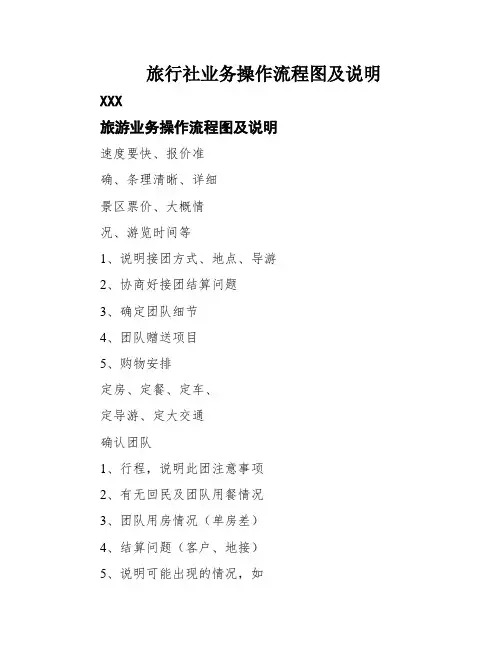 旅行社业务操作流程图及说明

XXX

旅游业务操作流程图及说明

速度要快、报价准

确、条理清晰、详细

景区票价、大概情

况、游览时间等

1、说明接团方式、地点、导游

2、协商好接团结算问题

3、确定团队细节

4、团队赠送项目

5、购物安排

定房、定餐、定车、

定导游、定大交通

确认团队

1、行程，说明此团注意事项

2、有无回民及团队用餐情况

3、团队用房情况（单房差）

4、结算问题（客户、地接）

5、说明可能出现的情况，如